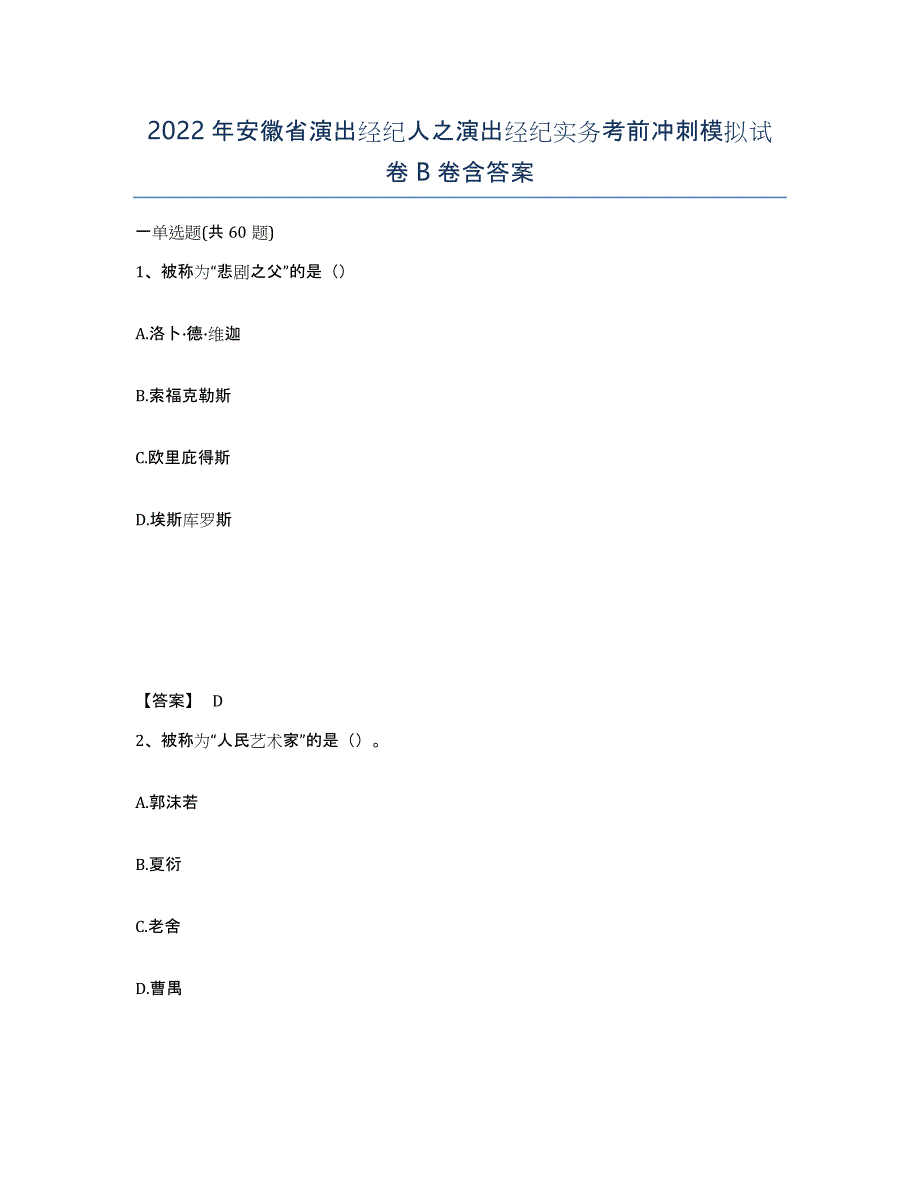 2022年安徽省演出经纪人之演出经纪实务考前冲刺模拟试卷B卷含答案

一单选题(共60题)

1、被称为“悲剧之父”的是（）

A.洛卜·德·维迦

B.索福克勒斯

C.欧里庇得斯

D.埃斯库罗斯

【答案】 D

2、被称为“人民艺术家”的是（）。

A.郭沫若

B.夏衍

C.老舍

D.曹禺